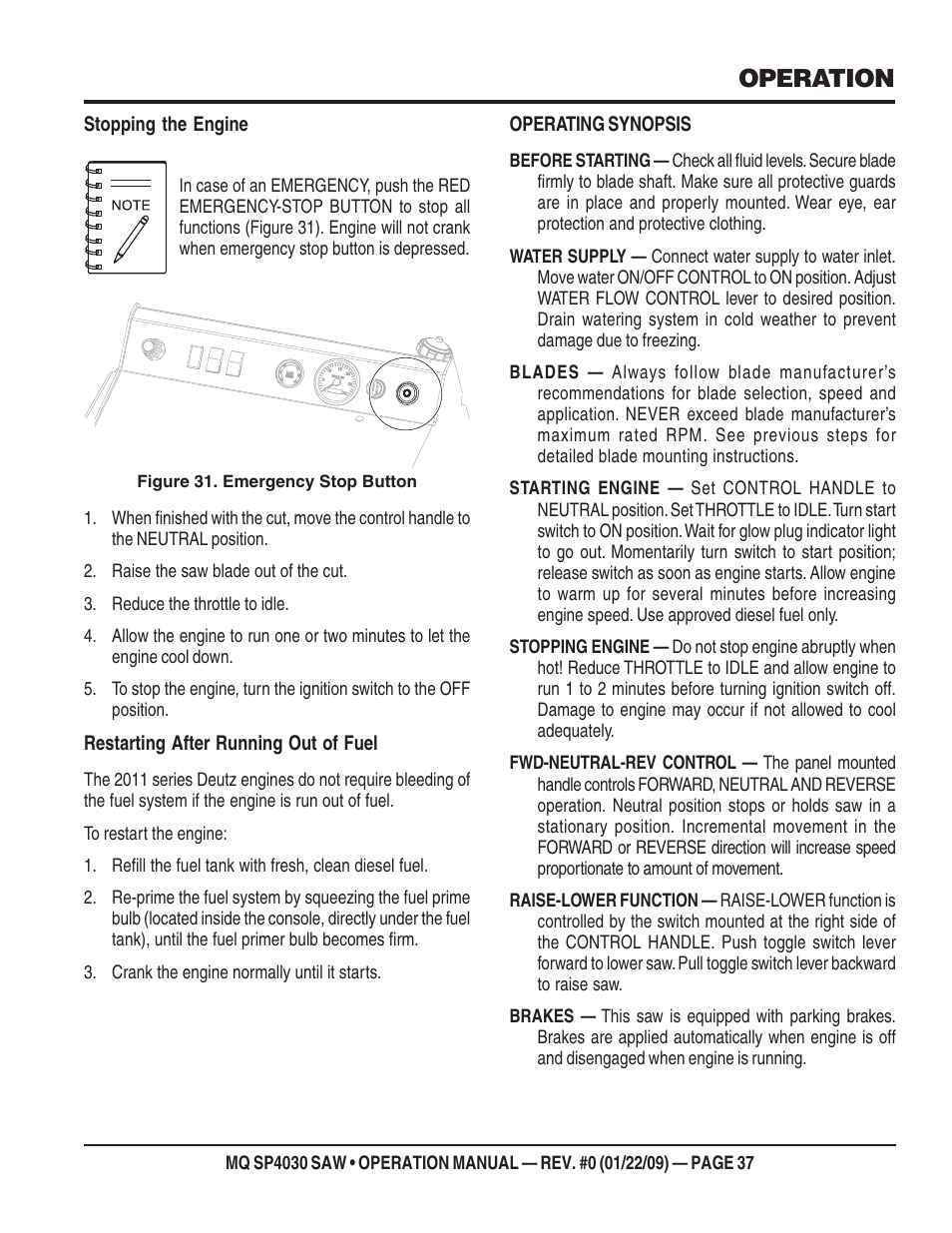 OPERATION

Stopping the Engine

NOTE

In case of an EMERGENCY, push the RED EMERGENCY-STOP BUTTON to stop all functions (Figure 31). Engine will not crank when emergency stop button is depressed.

Figure 31. Emergency Stop Button

1. When finished with the cut, move the control handle to the NEUTRAL position.

2. Raise the saw blade out of the cut.

3. Reduce the throttle to idle.

4. Allow the engine to run one or two minutes to let the engine cool down.

5. To stop the engine, turn the ignition switch to the OFF position.

Restarting After Running Out of Fuel

The 2011 series Deutz engines do not require bleeding of the fuel system if the engine is run out of fuel.

To restart the engine:

1. Refill the fuel tank with fresh, clean diesel fuel.

2. Re-prime the fuel system by squeezing the fuel prime bulb (located inside the console, directly under the fuel tank), until the fuel primer bulb becomes firm.

3. Crank the engine normally until it starts.

OPERATING SYNOPSIS

BEFORE STARTING — Check all fluid levels. Secure blade firmly to blade shaft. Make sure all protective guards are in place and properly mounted. Wear eye, ear protection and protective clothing.

WATER SUPPLY — Connect water supply to water inlet. Move water ON/OFF CONTROL to ON position. Adjust WATER FLOW CONTROL lever to desired position. Drain watering system in cold weather to prevent damage due to freezing.

BLADES — Always follow blade manufacturer's recommendations for blade selection, speed and application. NEVER exceed blade manufacturer's maximum rated RPM. See previous steps for detailed blade mounting instructions.

STARTING ENGINE — Set CONTROL HANDLE to NEUTRAL position. Set THROTTLE to IDLE. Turn start switch to ON position. Wait for glow plug indicator light to go out. Momentarily turn switch to start position; release switch as soon as engine starts. Allow engine to warm up for several minutes before increasing engine speed. Use approved diesel fuel only.

STOPPING ENGINE — Do not stop engine abruptly when hot! Reduce THROTTLE to IDLE and allow engine to run 1 to 2 minutes before turning ignition switch off. Damage to engine may occur if not allowed to cool adequately.

FWD-NEUTRAL-REV CONTROL — The panel mounted handle controls FORWARD, NEUTRAL AND REVERSE operation. Neutral position stops or holds saw in a stationary position. Incremental movement in the FORWARD or REVERSE direction will increase speed proportionate to amount of movement.

RAISE-LOWER FUNCTION — RAISE-LOWER function is controlled by the switch mounted at the right side of the CONTROL HANDLE. Push toggle switch lever forward to lower saw. Pull toggle switch lever backward to raise saw.

BRAKES — This saw is equipped with parking brakes. Brakes are applied automatically when engine is off and disengaged when engine is running.

MQ SP4030 SAW • OPERATION MANUAL — REV. #0 (01/22/09) — PAGE 37